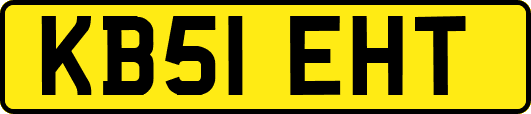 KB51 EHT